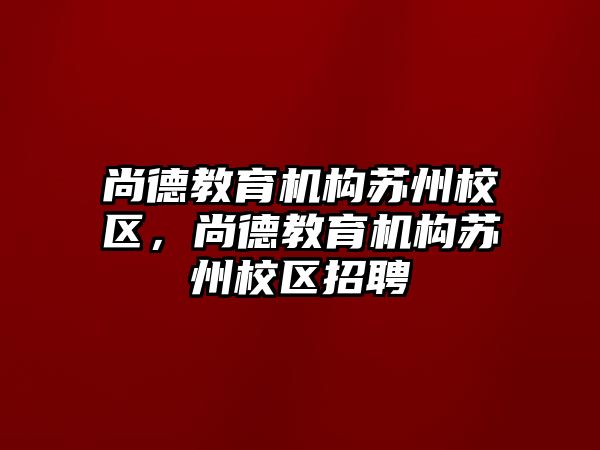 尚德教育机构苏州校区，尚德教育机构苏州校区招聘